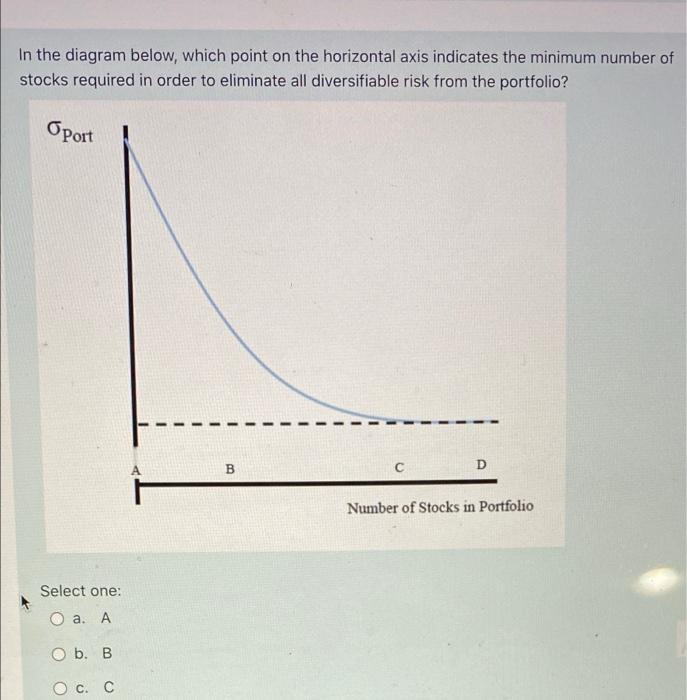 In the diagram below, which point on the horizontal axis indicates the minimum number of stocks required in order to eliminate all diversifiable risk from the portfolio?

$\sigma_{Port}$

A B C D

Number of Stocks in Portfolio

Select one:

a. A

b. B

c. C